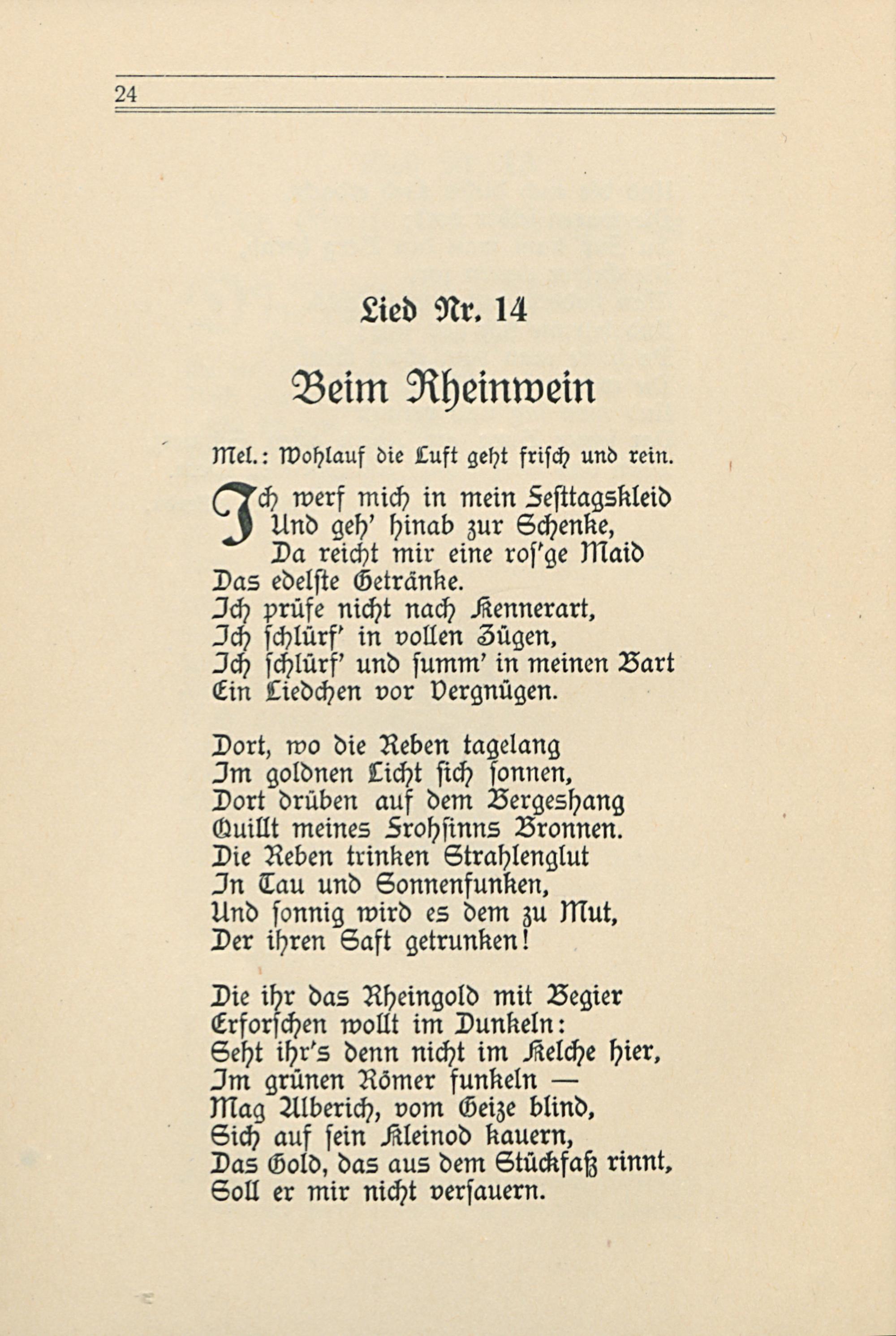 24

Lied Nr. 14

Beim Rheinwein

Mel.: Wohlauf die Luft geht frisch und rein.

Ich werf mich in mein Festtagskleid
Und geh' hinab zur Schenke,
Da reicht mir eine ros'ge Maid
Das edelste Getränke.
Ich prüfe nicht nach Kennerart,
Ich schlürf' in vollen Zügen,
Ich schlürf' und summ' in meinen Bart
Ein Liedchen vor Vergnügen.

Dort, wo die Reben tagelang
Im goldnen Licht sich sonnen,
Dort drüben auf dem Bergeshang
Quillt meines Frohsinns Bronnen.
Die Reben trinken Strahlenglut
In Tau und Sonnenfunken,
Und sonnig wird es dem zu Mut,
Der ihren Saft getrunken!

Die ihr das Rheingold mit Begier
Erforschen wollt im Dunkeln:
Seht ihr's denn nicht im Kelche hier,
Im grünen Römer funkeln —
Mag Alberich, vom Geize blind,
Sich auf sein Kleinod kauern,
Das Gold, das aus dem Stückfaß rinnt,
Soll er mir nicht versauern.